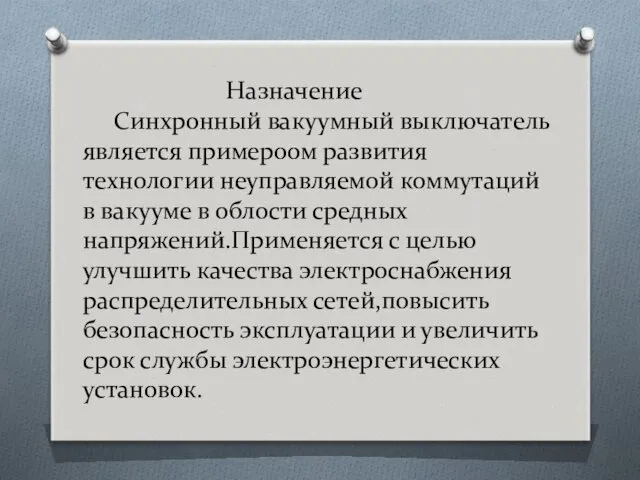 Назначение

Синхронный вакуумный выключатель является примероом развития технологии неуправляемой коммутаций в вакууме в облости средных напряжений.Применяется с целью улучшить качества электроснабжения распределительных сетей,повысить безопасность эксплуатации и увеличить срок службы электроэнергетических установок.